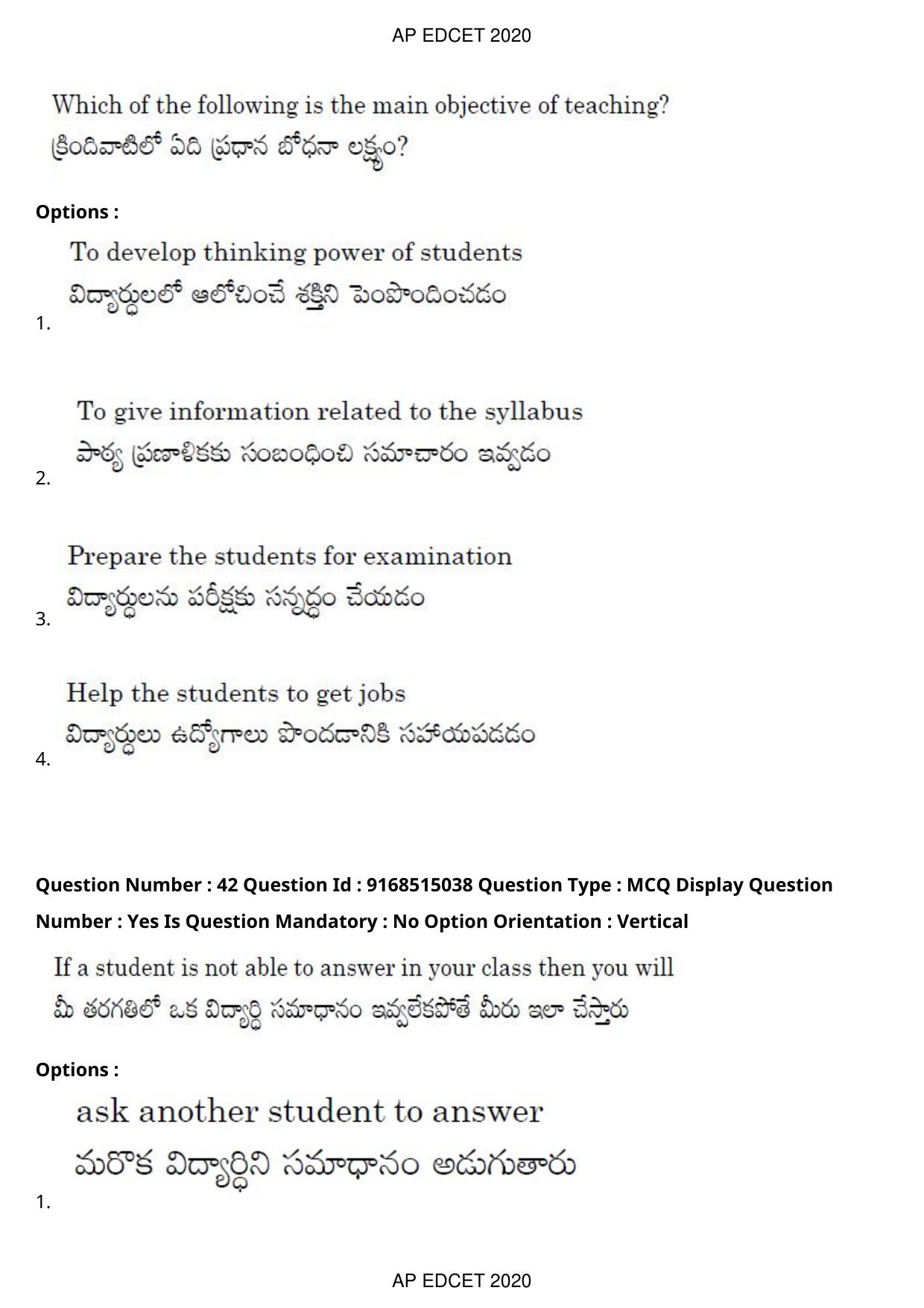 AP EDCET 2020

Which of the following is the main objective of teaching?
క్రిందివాటిలో ఏది ప్రధాన బోధనా లక్ష్యం?

Options :

1. To develop thinking power of students
విద్యార్థులలో ఆలోచించే శక్తిని పెంపొందించడం

2. To give information related to the syllabus
పాఠ్య ప్రణాళికకు సంబంధించి సమాచారం ఇవ్వడం

3. Prepare the students for examination
విద్యార్థులను పరీక్షకు సన్నద్ధం చేయడం

4. Help the students to get jobs
విద్యార్థులు ఉద్యోగాలు పొందడానికి సహాయపడడం

Question Number : 42 Question Id : 9168515038 Question Type : MCQ Display Question Number : Yes Is Question Mandatory : No Option Orientation : Vertical

If a student is not able to answer in your class then you will
మీ తరగతిలో ఒక విద్యార్థి సమాధానం ఇవ్వలేకపోతే మీరు ఇలా చేస్తారు

Options :

1. ask another student to answer
మరొక విద్యార్థిని సమాధానం అడుగుతారు

AP EDCET 2020